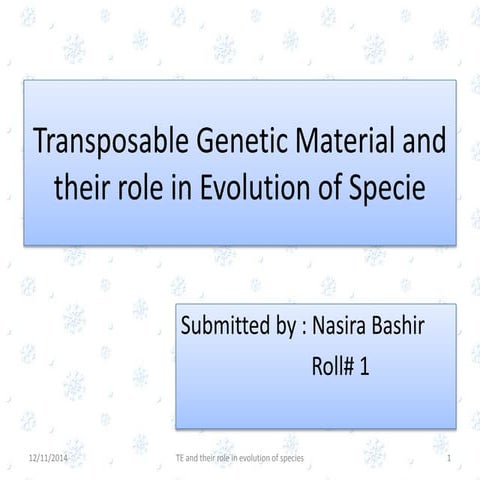 Transposable Genetic Material and their role in Evolution of Specie

Submitted by : Nasira Bashir
Roll# 1

12/11/2014 TE and their role in evolution of species 1